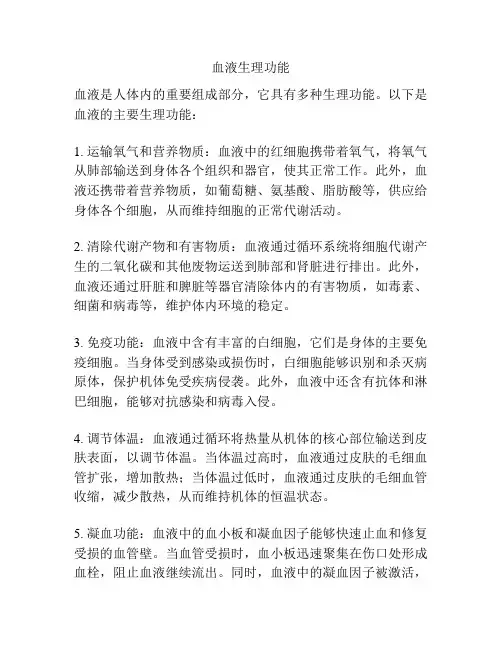 血液生理功能

血液是人体内的重要组成部分，它具有多种生理功能。以下是血液的主要生理功能：

1. 运输氧气和营养物质：血液中的红细胞携带着氧气，将氧气从肺部输送到身体各个组织和器官，使其正常工作。此外，血液还携带着营养物质，如葡萄糖、氨基酸、脂肪酸等，供应给身体各个细胞，从而维持细胞的正常代谢活动。

2. 清除代谢产物和有害物质：血液通过循环系统将细胞代谢产生的二氧化碳和其他废物运送到肺部和肾脏进行排出。此外，血液还通过肝脏和脾脏等器官清除体内的有害物质，如毒素、细菌和病毒等，维护体内环境的稳定。

3. 免疫功能：血液中含有丰富的白细胞，它们是身体的主要免疫细胞。当身体受到感染或损伤时，白细胞能够识别和杀灭病原体，保护机体免受疾病侵袭。此外，血液中还含有抗体和淋巴细胞，能够对抗感染和病毒入侵。

4. 调节体温：血液通过循环将热量从机体的核心部位输送到皮肤表面，以调节体温。当体温过高时，血液通过皮肤的毛细血管扩张，增加散热；当体温过低时，血液通过皮肤的毛细血管收缩，减少散热，从而维持机体的恒温状态。

5. 凝血功能：血液中的血小板和凝血因子能够快速止血和修复受损的血管壁。当血管受损时，血小板迅速聚集在伤口处形成血栓，阻止血液继续流出。同时，血液中的凝血因子被激活，